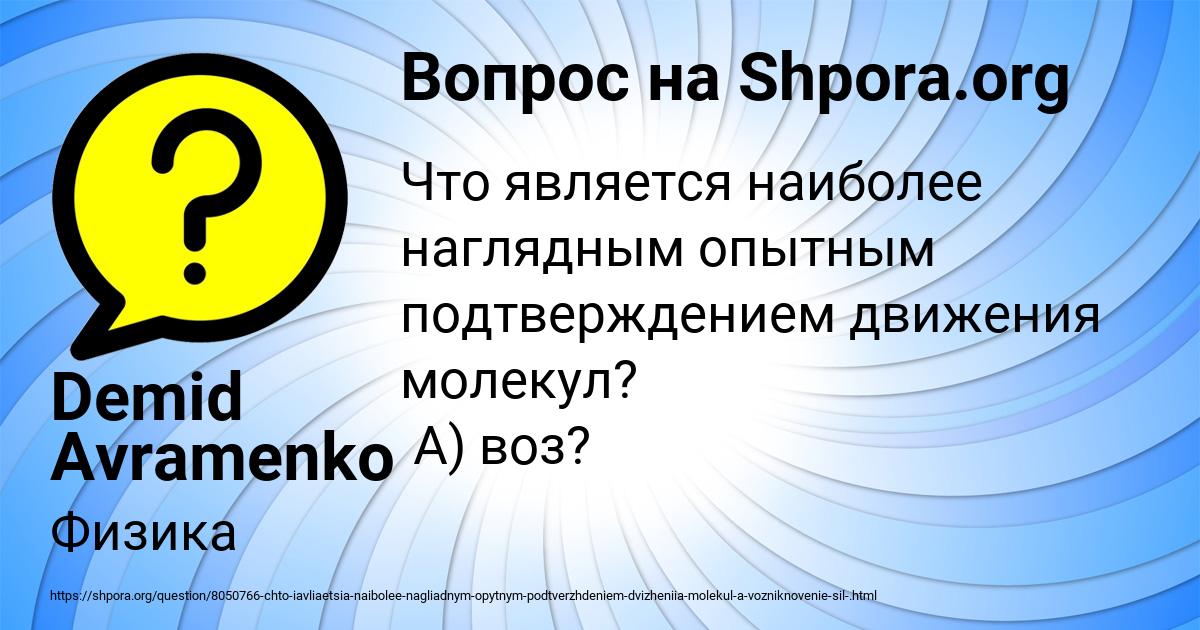 Вопрос на Shpora.org

Что является наиболее наглядным опытным подтверждением движения молекул?
А) воз?

Demid Avramenko

Физика

https://shpora.org/question/8050766-chto-iavliaetsia-naibolee-nagliadnym-opytnym-podtverzhdeniem-dvizheniia-molekul-a-vozniknovenie-sil-.html